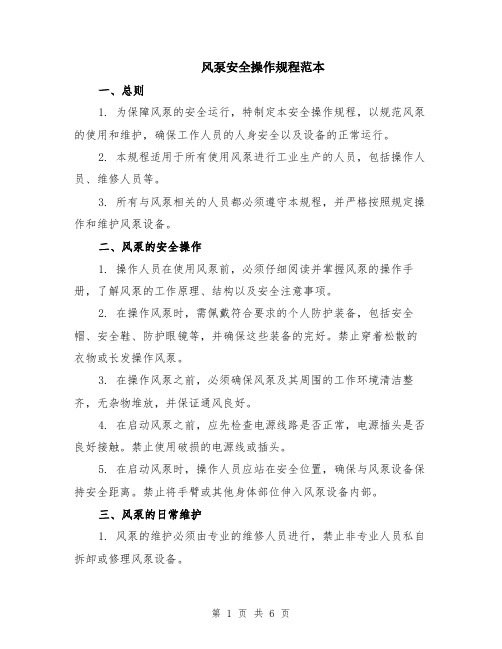 风泵安全操作规程范本

一、总则

1. 为保障风泵的安全运行，特制定本安全操作规程，以规范风泵的使用和维护，确保工作人员的人身安全以及设备的正常运行。

2. 本规程适用于所有使用风泵进行工业生产的人员，包括操作人员、维修人员等。

3. 所有与风泵相关的人员都必须遵守本规程，并严格按照规定操作和维护风泵设备。

二、风泵的安全操作

1. 操作人员在使用风泵前，必须仔细阅读并掌握风泵的操作手册，了解风泵的工作原理、结构以及安全注意事项。

2. 在操作风泵时，需佩戴符合要求的个人防护装备，包括安全帽、安全鞋、防护眼镜等，并确保这些装备的完好。禁止穿着松散的衣物或长发操作风泵。

3. 在操作风泵之前，必须确保风泵及其周围的工作环境清洁整齐，无杂物堆放，并保证通风良好。

4. 在启动风泵之前，应先检查电源线路是否正常，电源插头是否良好接触。禁止使用破损的电源线或插头。

5. 在启动风泵时，操作人员应站在安全位置，确保与风泵设备保持安全距离。禁止将手臂或其他身体部位伸入风泵设备内部。

三、风泵的日常维护

1. 风泵的维护必须由专业的维修人员进行，禁止非专业人员私自拆卸或修理风泵设备。

第 1 页 共 6 页